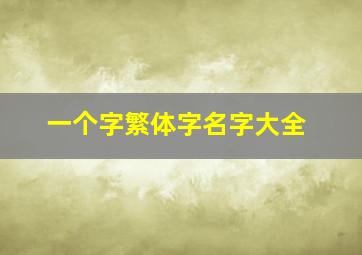 一个字繁体字名字大全